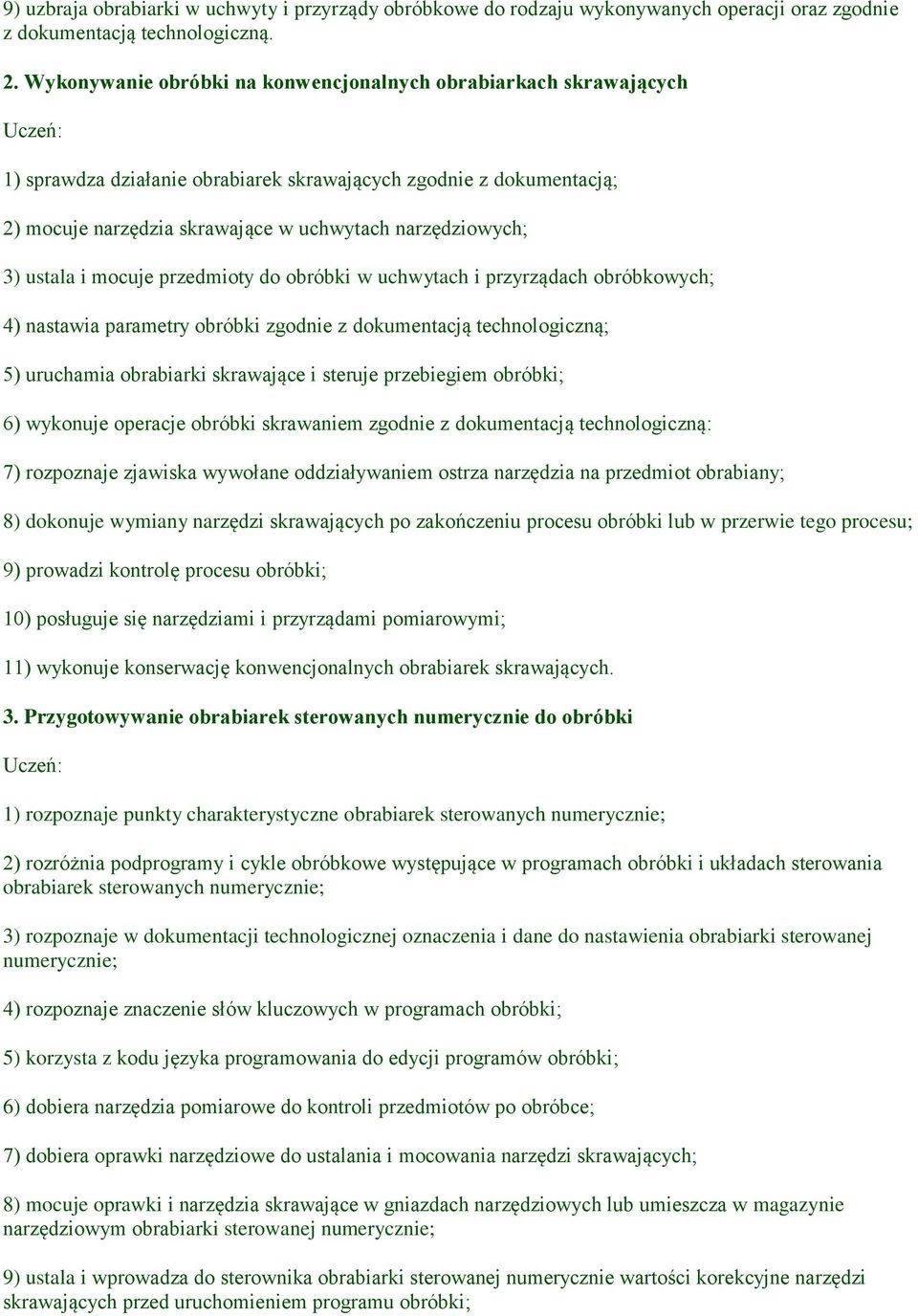 9) uzbraja obrabiarki w uchwyty i przyrządy obróbkowe do rodzaju wykonywanych operacji oraz zgodnie z dokumentacją technologiczną.

2. Wykonywanie obróbki na konwencjonalnych obrabiarkach skrawających

Uczeń:

1) sprawdza działanie obrabiarek skrawających zgodnie z dokumentacją;

2) mocuje narzędzia skrawające w uchwytach narzędziowych;

3) ustala i mocuje przedmioty do obróbki w uchwytach i przyrządach obróbkowych;

4) nastawia parametry obróbki zgodnie z dokumentacją technologiczną;

5) uruchamia obrabiarki skrawające i steruje przebiegiem obróbki;

6) wykonuje operacje obróbki skrawaniem zgodnie z dokumentacją technologiczną:

7) rozpoznaje zjawiska wywołane oddziaływaniem ostrza narzędzia na przedmiot obrabiany;

8) dokonuje wymiany narzędzi skrawających po zakończeniu procesu obróbki lub w przerwie tego procesu;

9) prowadzi kontrolę procesu obróbki;

10) posługuje się narzędziami i przyrządami pomiarowymi;

11) wykonuje konserwację konwencjonalnych obrabiarek skrawających.

3. Przygotowywanie obrabiarek sterowanych numerycznie do obróbki

Uczeń:

1) rozpoznaje punkty charakterystyczne obrabiarek sterowanych numerycznie;

2) rozróżnia podprogramy i cykle obróbkowe występujące w programach obróbki i układach sterowania obrabiarek sterowanych numerycznie;

3) rozpoznaje w dokumentacji technologicznej oznaczenia i dane do nastawienia obrabiarki sterowanej numerycznie;

4) rozpoznaje znaczenie słów kluczowych w programach obróbki;

5) korzysta z kodu języka programowania do edycji programów obróbki;

6) dobiera narzędzia pomiarowe do kontroli przedmiotów po obróbce;

7) dobiera oprawki narzędziowe do ustalania i mocowania narzędzi skrawających;

8) mocuje oprawki i narzędzia skrawające w gniazdach narzędziowych lub umieszcza w magazynie narzędziowym obrabiarki sterowanej numerycznie;

9) ustala i wprowadza do sterownika obrabiarki sterowanej numerycznie wartości korekcyjne narzędzi skrawających przed uruchomieniem programu obróbki;